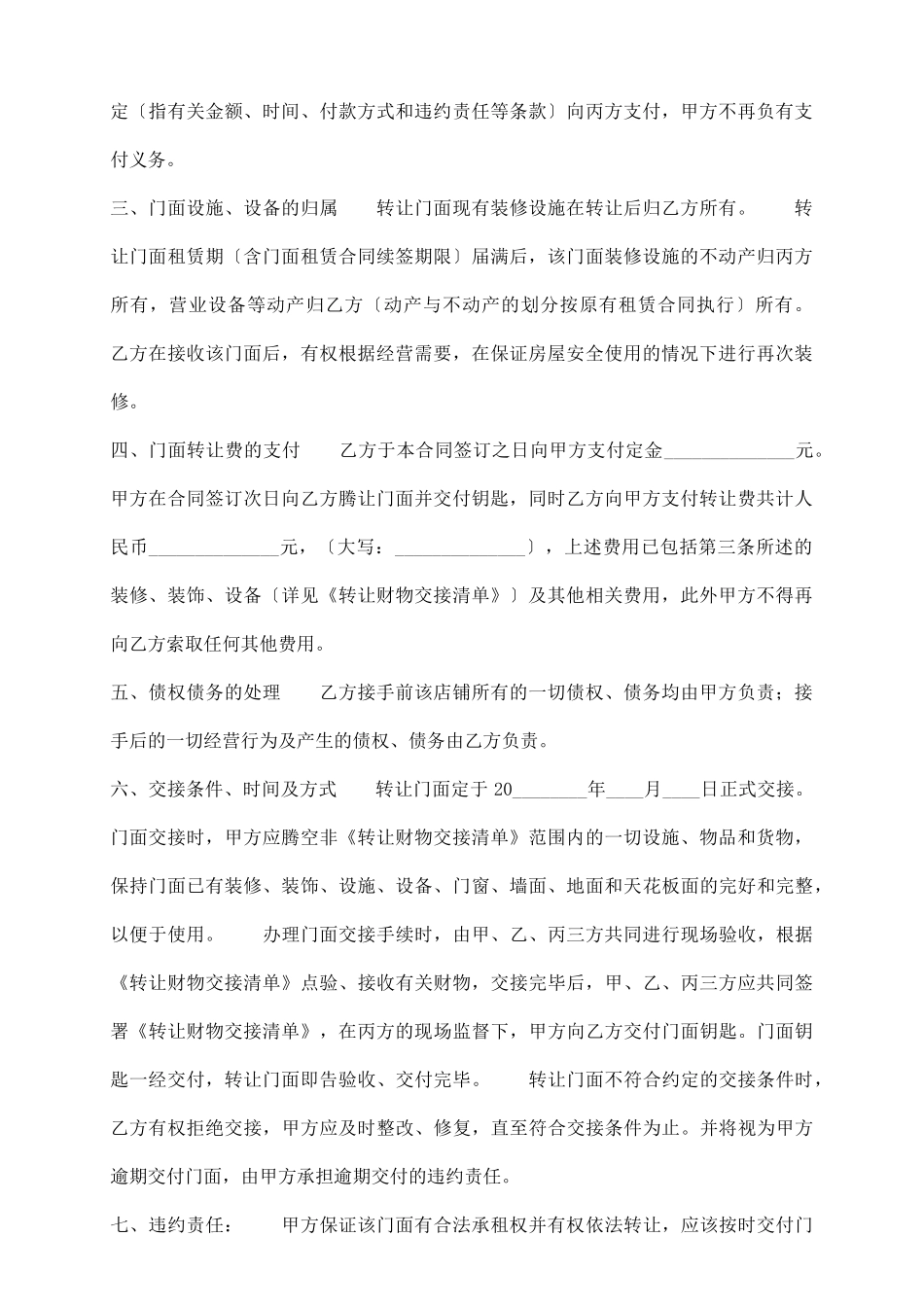 定〔指有关金额、时间、付款方式和违约责任等条款〕向丙方支付，甲方不再负有支付义务。

三、门面设施、设备的归属　　转让门面现有装修设施在转让后归乙方所有。　　转让门面租赁期〔含门面租赁合同续签期限〕届满后，该门面装修设施的不动产归丙方所有，营业设备等动产归乙方〔动产与不动产的划分按原有租赁合同执行〕所有。乙方在接收该门面后，有权根据经营需要，在保证房屋安全使用的情况下进行再次装修。

四、门面转让费的支付　　乙方于本合同签订之日向甲方支付定金______________元。甲方在合同签订次日向乙方腾让门面并交付钥匙，同时乙方向甲方支付转让费共计人民币______________元，〔大写：______________〕，上述费用已包括第三条所述的装修、装饰、设备〔详见《转让财物交接清单》〕及其他相关费用，此外甲方不得再向乙方索取任何其他费用。

五、债权债务的处理　　乙方接手前该店铺所有的一切债权、债务均由甲方负责；接手后的一切经营行为及产生的债权、债务由乙方负责。

六、交接条件、时间及方式　　转让门面定于 20________年____月____日正式交接。门面交接时，甲方应腾空非《转让财物交接清单》范围内的一切设施、物品和货物，保持门面已有装修、装饰、设施、设备、门窗、墙面、地面和天花板面的完好和完整，以便于使用。　　办理门面交接手续时，由甲、乙、丙三方共同进行现场验收，根据《转让财物交接清单》点验、接收有关财物，交接完毕后，甲、乙、丙三方应共同签署《转让财物交接清单》，在丙方的现场监督下，甲方向乙方交付门面钥匙。门面钥匙一经交付，转让门面即告验收、交付完毕。　　转让门面不符合约定的交接条件时，乙方有权拒绝交接，甲方应及时整改、修复，直至符合交接条件为止。并将视为甲方逾期交付门面，由甲方承担逾期交付的违约责任。

七、违约责任：　　甲方保证该门面有合法承租权并有权依法转让，应该按时交付门